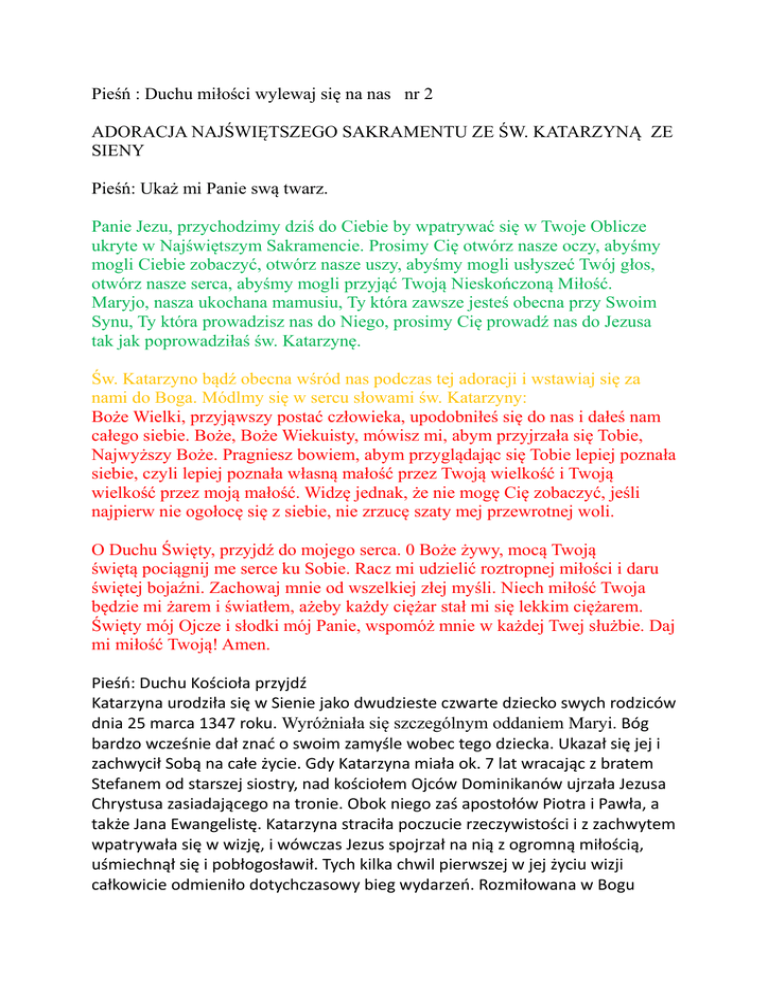 Pieśń : Duchu miłości wylewaj się na nas nr 2

ADORACJA NAJŚWIĘTSZEGO SAKRAMENTU ZE ŚW. KATARZYNĄ ZE SIENY

Pieśń: Ukaż mi Panie swą twarz.

Panie Jezu, przychodzimy dziś do Ciebie by wpatrywać się w Twoje Oblicze ukryte w Najświętszym Sakramencie. Prosimy Cię otwórz nasze oczy, abyśmy mogli Ciebie zobaczyć, otwórz nasze uszy, abyśmy mogli usłyszeć Twój głos, otwórz nasze serca, abyśmy mogli przyjąć Twoją Nieskończoną Miłość. Maryjo, nasza ukochana mamusiu, Ty która zawsze jesteś obecna przy Swoim Synu, Ty która prowadzisz nas do Niego, prosimy Cię prowadź nas do Jezusa tak jak poprowadziłaś św. Katarzynę.

Św. Katarzyno bądź obecna wśród nas podczas tej adoracji i wstawiaj się za nami do Boga. Módlmy się w sercu słowami św. Katarzyny:
Boże Wielki, przyjąwszy postać człowieka, upodobniłeś się do nas i dałeś nam całego siebie. Boże, Boże Wiekuisty, mówisz mi, abym przyjrzała się Tobie, Najwyższy Boże. Pragniesz bowiem, abym przyglądając się Tobie lepiej poznała siebie, czyli lepiej poznała własną małość przez Twoją wielkość i Twoją wielkość przez moją małość. Widzę jednak, że nie mogę Cię zobaczyć, jeśli najpierw nie ogołocę się z siebie, nie zrzucę szaty mej przewrotnej woli.

O Duchu Święty, przyjdź do mojego serca. 0 Boże żywy, mocą Twoją świętą pociągnij me serce ku Sobie. Racz mi udzielić roztropnej miłości i daru świętej bojaźni. Zachowaj mnie od wszelkiej złej myśli. Niech miłość Twoja będzie mi żarem i światłem, ażeby każdy ciężar stał mi się lekkim ciężarem. Święty mój Ojcze i słodki mój Panie, wspomóż mnie w każdej Twej służbie. Daj mi miłość Twoją! Amen.

Pieśń: Duchu Kościoła przyjdź
Katarzyna urodziła się w Sienie jako dwudzieste czwarte dziecko swych rodziców dnia 25 marca 1347 roku. Wyróżniała się szczególnym oddaniem Maryi. Bóg bardzo wcześnie dał znać o swoim zamyśle wobec tego dziecka. Ukazał się jej i zachwycił Sobą na całe życie. Gdy Katarzyna miała ok. 7 lat wracając z bratem Stefanem od starszej siostry, nad kościołem Ojców Dominikanów ujrzała Jezusa Chrystusa zasiadającego na tronie. Obok niego zaś apostołów Piotra i Pawła, a także Jana Ewangelistę. Katarzyna straciła poczucie rzeczywistości i z zachwytem wpatrywała się w wizję, i wówczas Jezus spojrzał na nią z ogromną miłością, uśmiechnął się i pobłogosławił. Tych kilka chwil pierwszej w jej życiu wizji całkowicie odmieniło dotychczasowy bieg wydarzeń. Rozmiłowana w Bogu